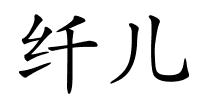 纤儿